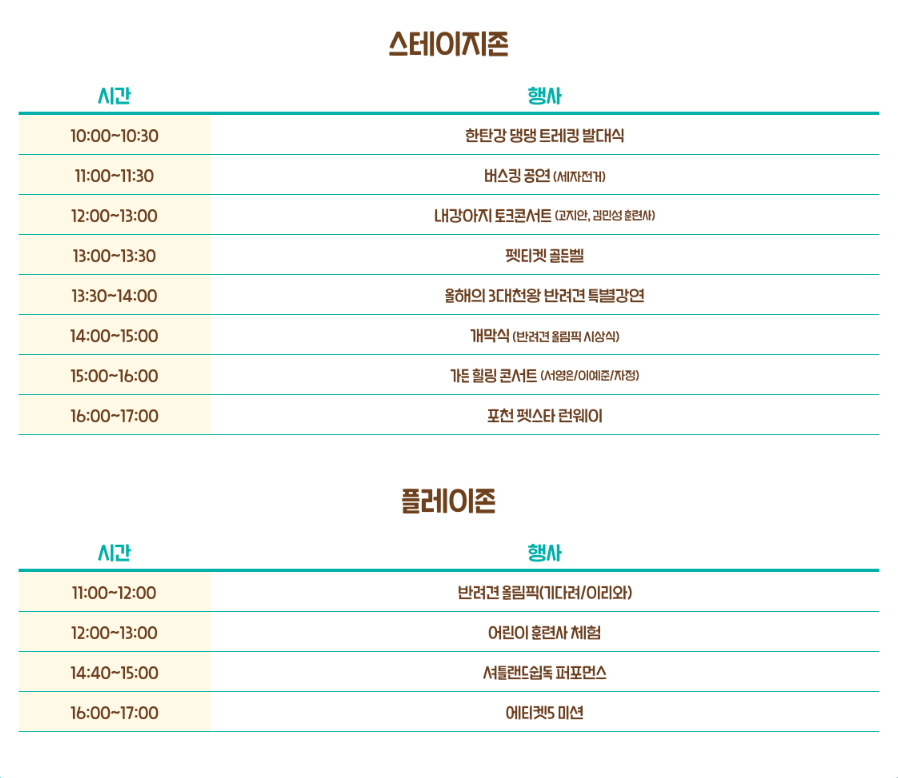 스테이지존

| 시간 | 행사 |
|---|---|
| 10:00~10:30 | 한탄강 댕댕 트레킹 발대식 |
| 11:00~11:30 | 버스킹 공연 (세자전거) |
| 12:00~13:00 | 내강아지 토크콘서트 (고지안, 김민성 훈련사) |
| 13:00~13:30 | 펫티켓 골든벨 |
| 13:30~14:00 | 올해의 3대천왕 반려견 특별강연 |
| 14:00~15:00 | 개막식 (반려견 올림픽 시상식) |
| 15:00~16:00 | 가든 힐링 콘서트 (서영은/이예준/자정) |
| 16:00~17:00 | 포천 펫스타 런웨이 |

플레이존

| 시간 | 행사 |
|---|---|
| 11:00~12:00 | 반려견 올림픽(기다려/이리와) |
| 12:00~13:00 | 어린이 훈련사 체험 |
| 14:40~15:00 | 셔틀랜드쉽독 퍼포먼스 |
| 16:00~17:00 | 에티켓5 미션 |